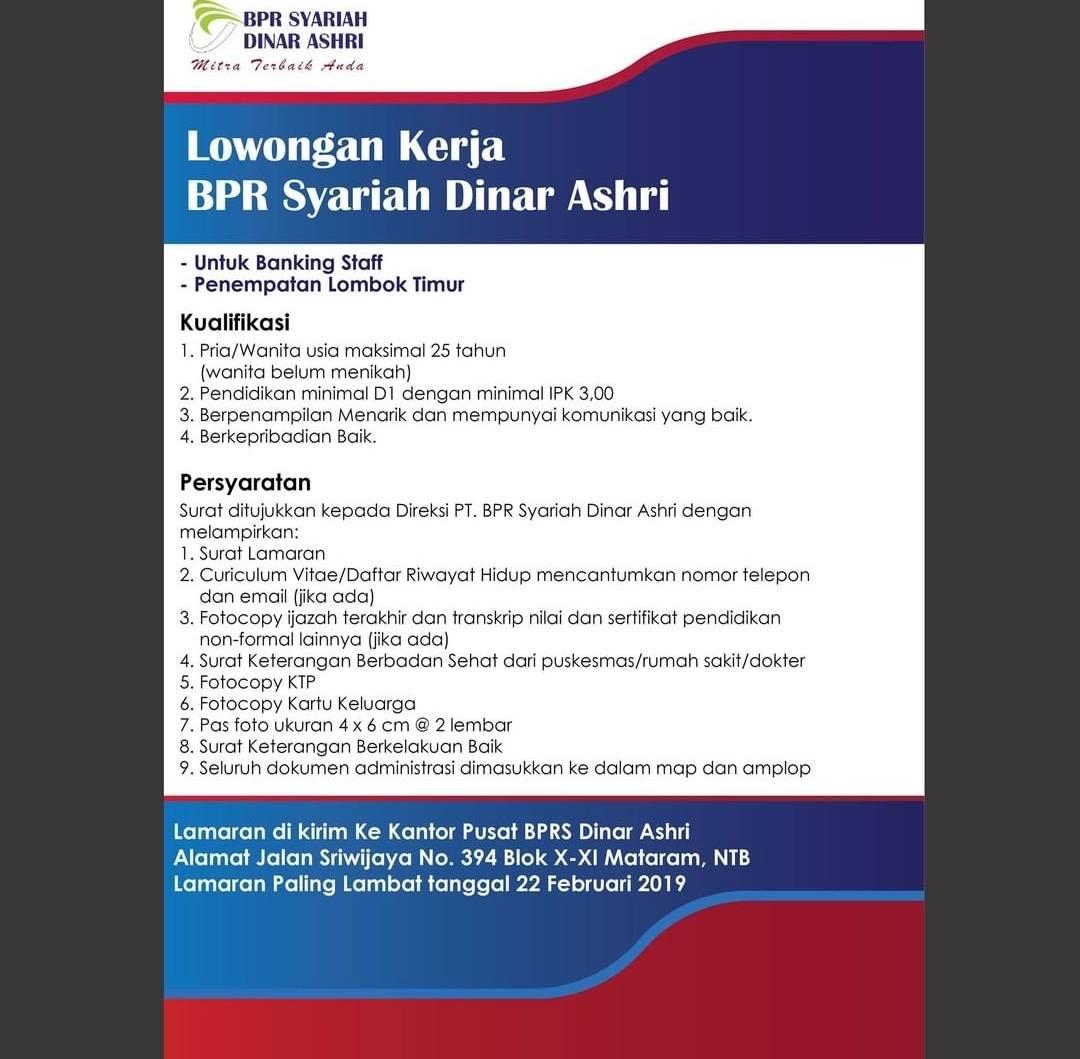 BPR SYARIAH DINAR ASHRI
Mitra Terbaik Anda

Lowongan Kerja
BPR Syariah Dinar Ashri

- Untuk Banking Staff
- Penempatan Lombok Timur

Kualifikasi
1. Pria/Wanita usia maksimal 25 tahun (wanita belum menikah)
2. Pendidikan minimal D1 dengan minimal IPK 3,00
3. Berpenampilan Menarik dan mempunyai komunikasi yang baik.
4. Berkepribadian Baik.

Persyaratan
Surat ditujukkan kepada Direksi PT. BPR Syariah Dinar Ashri dengan melampirkan:
1. Surat Lamaran
2. Curiculum Vitae/Daftar Riwayat Hidup mencantumkan nomor telepon dan email (jika ada)
3. Fotocopy ijazah terakhir dan transkrip nilai dan sertifikat pendidikan non-formal lainnya (jika ada)
4. Surat Keterangan Berbadan Sehat dari puskesmas/rumah sakit/dokter
5. Fotocopy KTP
6. Fotocopy Kartu Keluarga
7. Pas foto ukuran 4 x 6 cm @ 2 lembar
8. Surat Keterangan Berkelakuan Baik
9. Seluruh dokumen administrasi dimasukkan ke dalam map dan amplop

Lamaran di kirim Ke Kantor Pusat BPRS Dinar Ashri
Alamat Jalan Sriwijaya No. 394 Blok X-XI Mataram, NTB
Lamaran Paling Lambat tanggal 22 Februari 2019